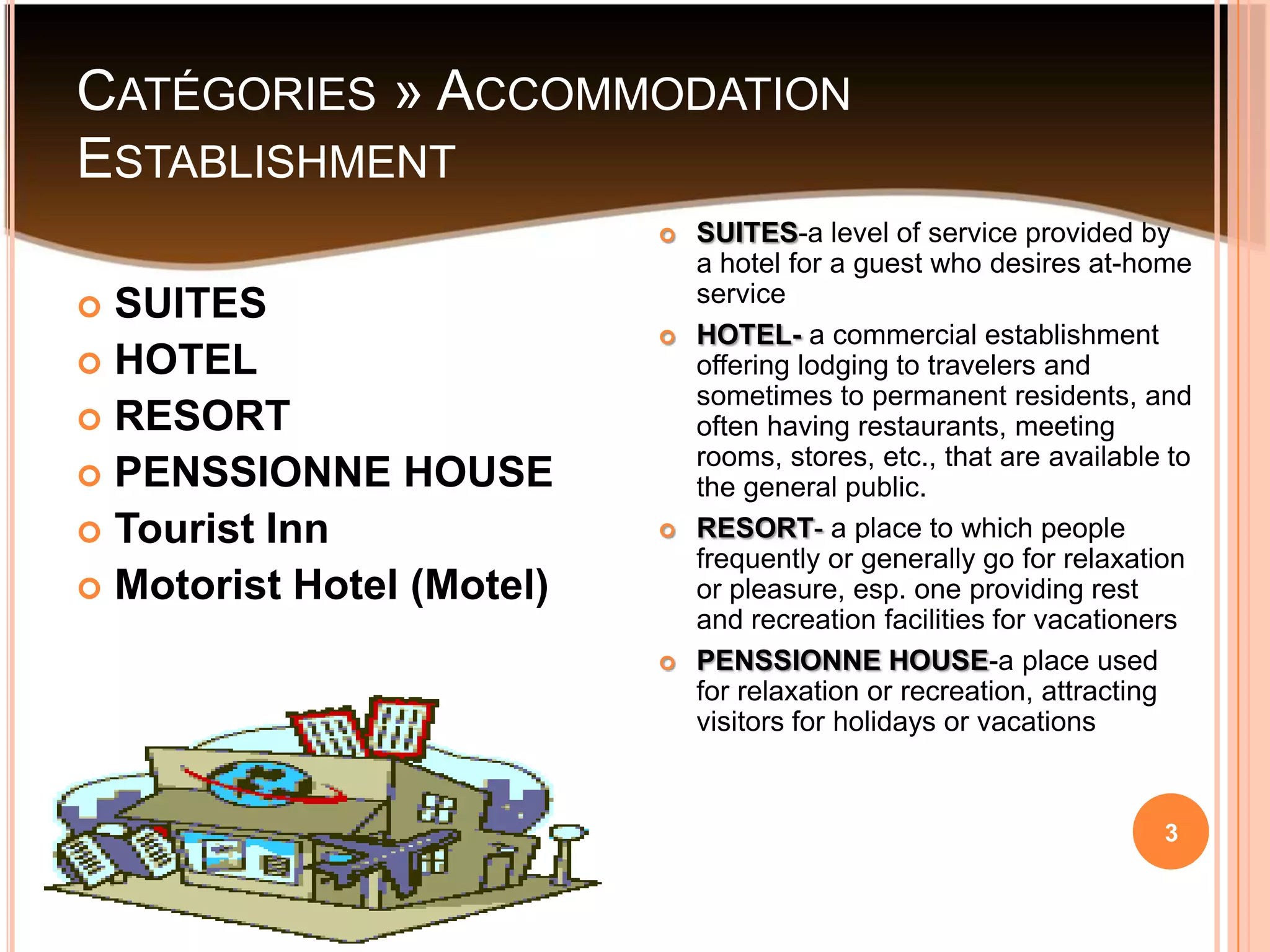 CATÉGORIES » ACCOMMODATION ESTABLISHMENT

SUITES
HOTEL
RESORT
PENSSIONNE HOUSE
Tourist Inn
Motorist Hotel (Motel)

SUITES-a level of service provided by a hotel for a guest who desires at-home service

HOTEL- a commercial establishment offering lodging to travelers and sometimes to permanent residents, and often having restaurants, meeting rooms, stores, etc., that are available to the general public.

RESORT- a place to which people frequently or generally go for relaxation or pleasure, esp. one providing rest and recreation facilities for vacationers

PENSSIONNE HOUSE-a place used for relaxation or recreation, attracting visitors for holidays or vacations

3